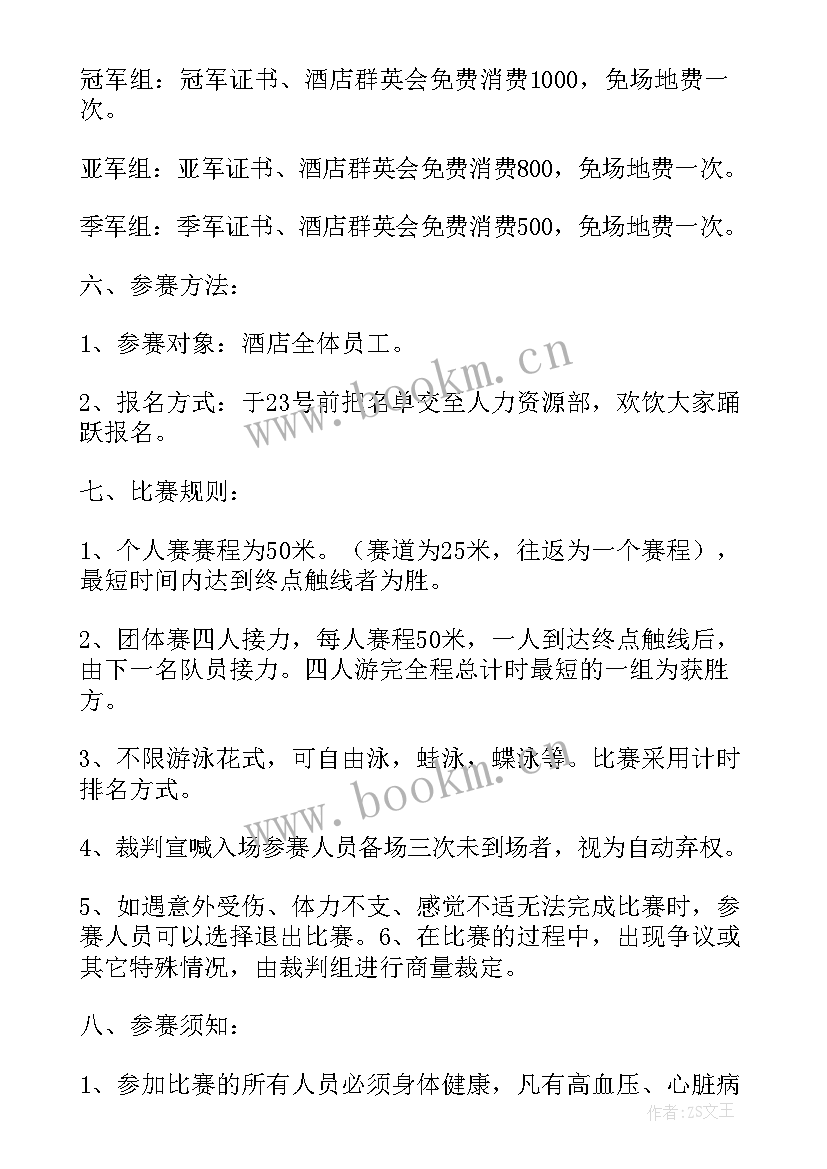 冠军组：冠军证书、酒店群英会免费消费1000，免场地费一次。

亚军组：亚军证书、酒店群英会免费消费800，免场地费一次。

季军组：季军证书、酒店群英会免费消费500，免场地费一次。

六、参赛方法：

1、参赛对象：酒店全体员工。

2、报名方式：于23号前把名单交至人力资源部，欢饮大家踊跃报名。

七、比赛规则：

1、个人赛赛程为50米。（赛道为25米，往返为一个赛程），最短时间内达到终点触线者为胜。

2、团体赛四人接力，每人赛程50米，一人到达终点触线后，由下一名队员接力。四人游完全程总计时最短的一组为获胜方。

3、不限游泳花式，可自由泳，蛙泳，蝶泳等。比赛采用计时排名方式。

4、裁判宣喊入场参赛人员备场三次未到场者，视为自动弃权。

5、如遇意外受伤、体力不支、感觉不适无法完成比赛时，参赛人员可以选择退出比赛。6、在比赛的过程中，出现争议或其它特殊情况，由裁判组进行商量裁定。

八、参赛须知：

1、参加比赛的所有人员必须身体健康，凡有高血压、心脏病

www.bookm.cn

www.bookm.cn

作者：ZS文王